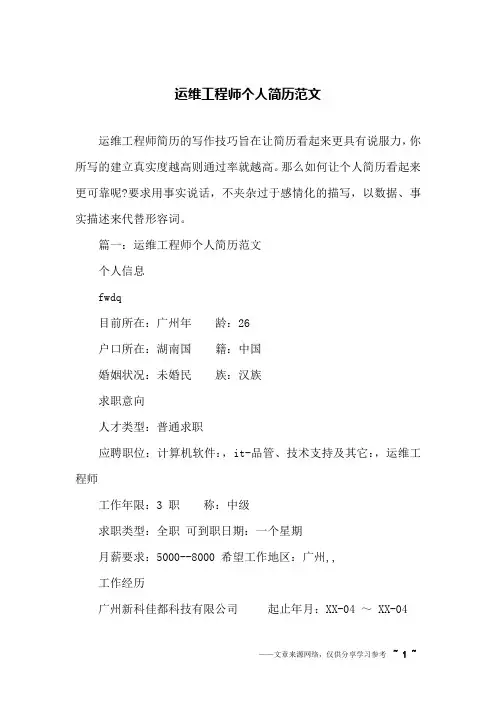 运维工程师个人简历范文

运维工程师简历的写作技巧旨在让简历看起来更具有说服力，你所写的建立真实度越高则通过率就越高。那么如何让个人简历看起来更可靠呢?要求用事实说话，不夹杂过于感情化的描写，以数据、事实描述来代替形容词。

篇一：运维工程师个人简历范文

个人信息

fwdq

目前所在：广州年　　龄：26

户口所在：湖南国　　籍：中国

婚姻状况：未婚民　　族：汉族

求职意向

人才类型：普通求职

应聘职位：计算机软件：，it-品管、技术支持及其它：，运维工程师

工作年限：3 职　　称：中级

求职类型：全职 可到职日期：一个星期

月薪要求：5000--8000 希望工作地区：广州,,

工作经历

广州新科佳都科技有限公司　　起止年月：XX-04 ～ XX-04

——文章来源网络，仅供分享学习参考 ~ 1 ~